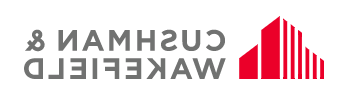 CUSHMAN &
WAKEFIELD